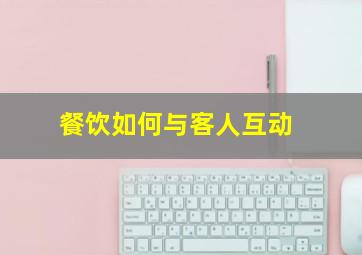 餐饮如何与客人互动